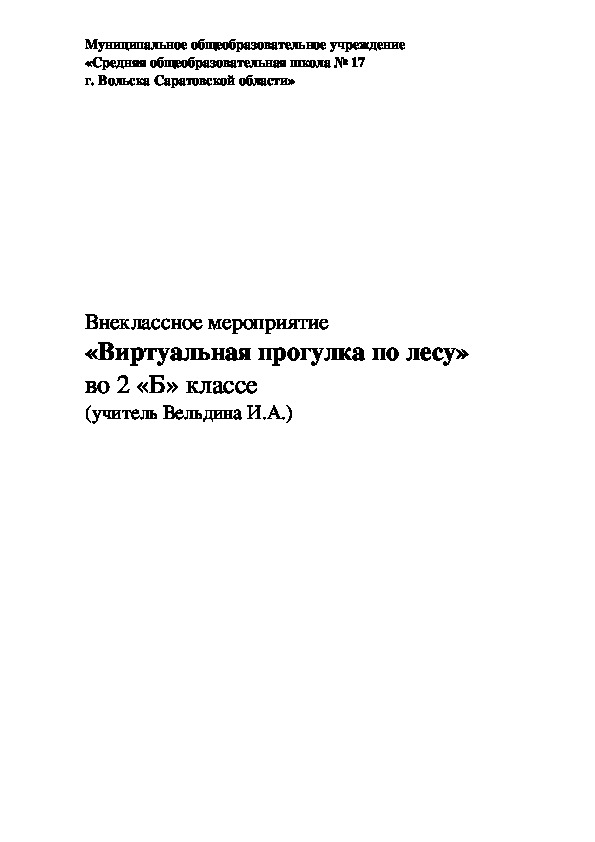 Муниципальное общеобразовательное учреждение
«Средняя общеобразовательная школа № 17
г. Вольска Саратовской области»

Внеклассное мероприятие
«Виртуальная прогулка по лесу»
во 2 «Б» классе
(учитель Вельдина И.А.)